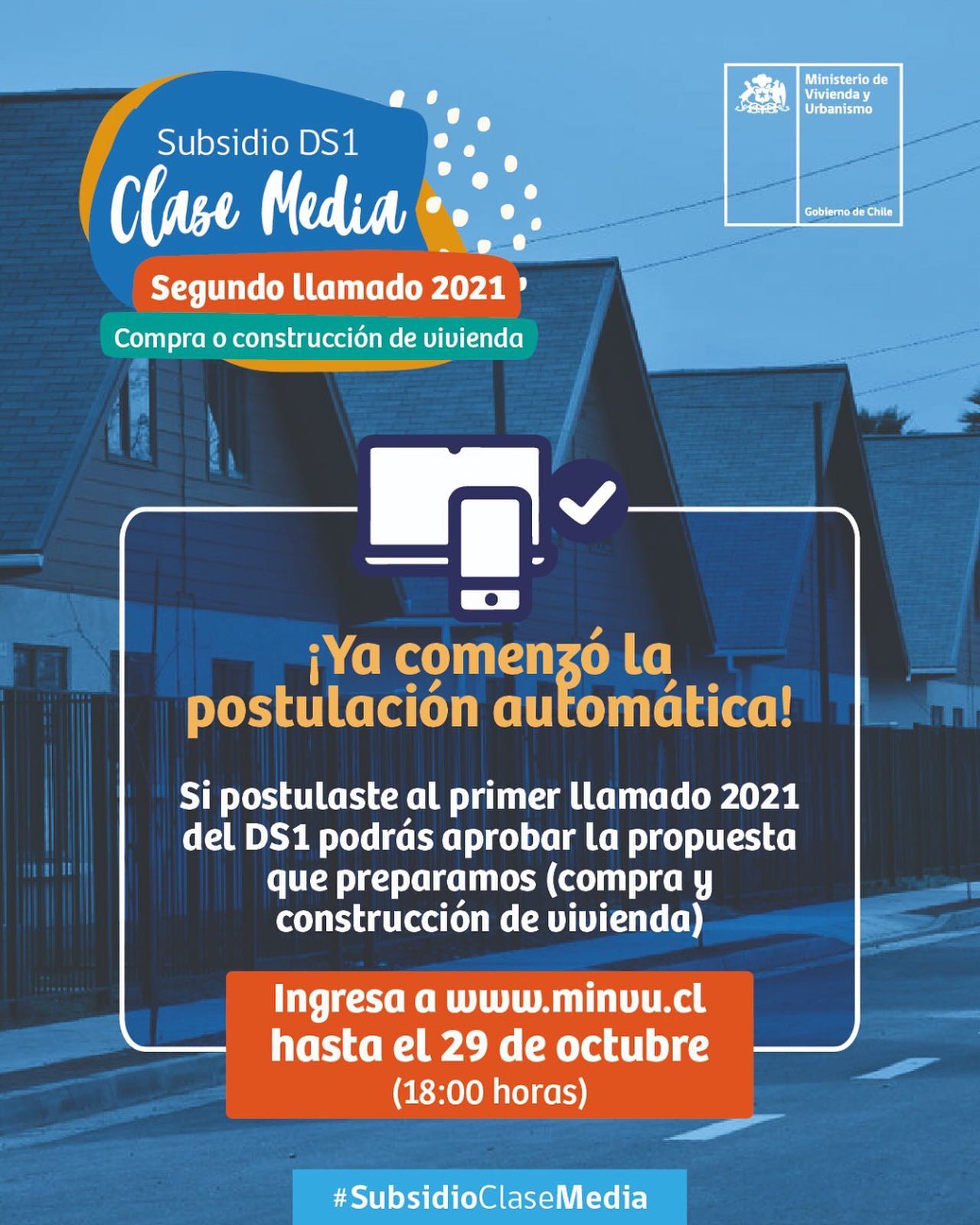 Subsidio DS1
Clase Media
Segundo llamado 2021
Compra o construcción de vivienda

Ministerio de Vivienda y Urbanismo

Gobierno de Chile

¡Ya comenzó la postulación automática!

Si postulaste al primer llamado 2021 del DS1 podrás aprobar la propuesta que preparamos (compra y construcción de vivienda)

Ingresa a www.minvu.cl hasta el 29 de octubre
(18:00 horas)

#SubsidioClaseMedia